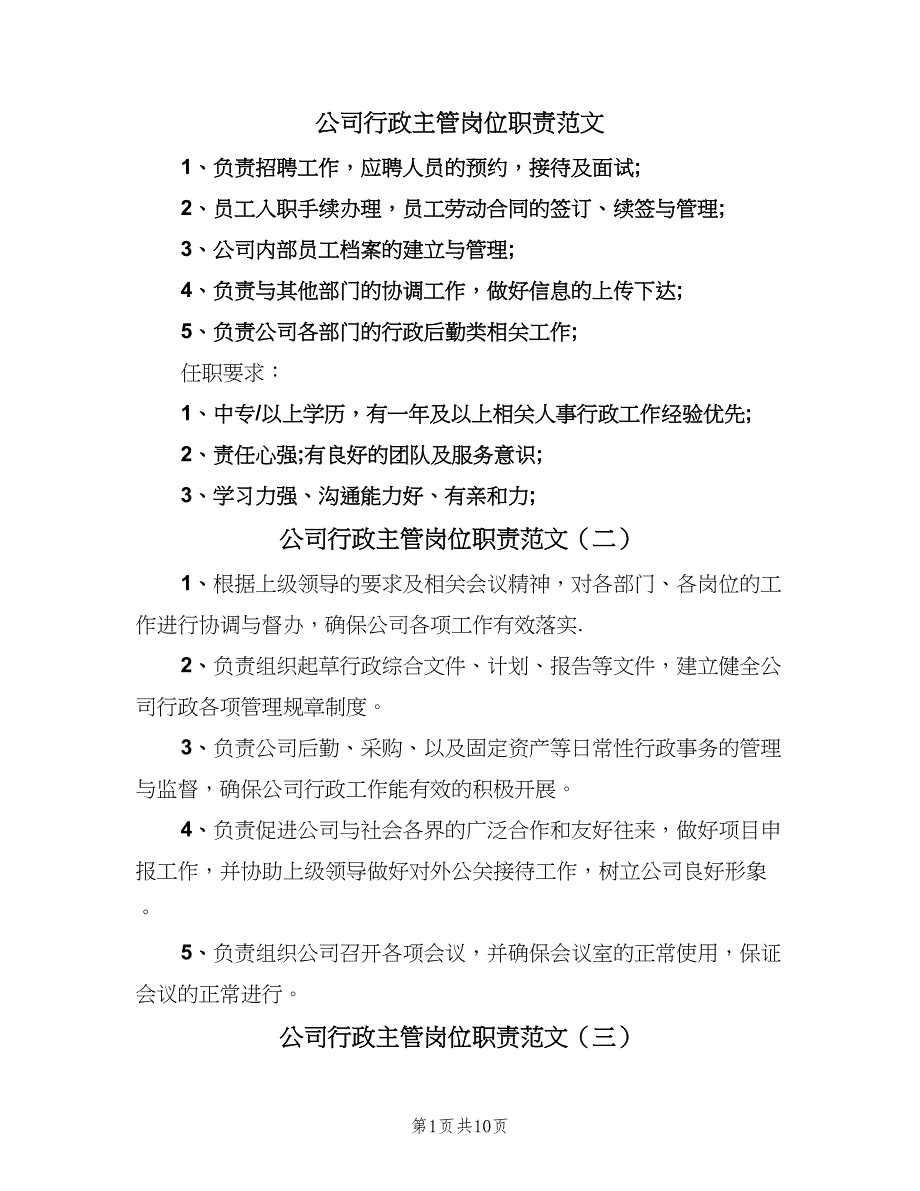 公司行政主管岗位职责范文

1、负责招聘工作，应聘人员的预约，接待及面试;

2、员工入职手续办理，员工劳动合同的签订、续签与管理;

3、公司内部员工档案的建立与管理;

4、负责与其他部门的协调工作，做好信息的上传下达;

5、负责公司各部门的行政后勤类相关工作;

任职要求：

1、中专/以上学历，有一年及以上相关人事行政工作经验优先;

2、责任心强;有良好的团队及服务意识;

3、学习力强、沟通能力好、有亲和力;

公司行政主管岗位职责范文（二）

1、根据上级领导的要求及相关会议精神，对各部门、各岗位的工作进行协调与督办，确保公司各项工作有效落实.

2、负责组织起草行政综合文件、计划、报告等文件，建立健全公司行政各项管理规章制度。

3、负责公司后勤、采购、以及固定资产等日常性行政事务的管理与监督，确保公司行政工作能有效的积极开展。

4、负责促进公司与社会各界的广泛合作和友好往来，做好项目申报工作，并协助上级领导做好对外公关接待工作，树立公司良好形象。

5、负责组织公司召开各项会议，并确保会议室的正常使用，保证会议的正常进行。

公司行政主管岗位职责范文（三）

第1页 共10页